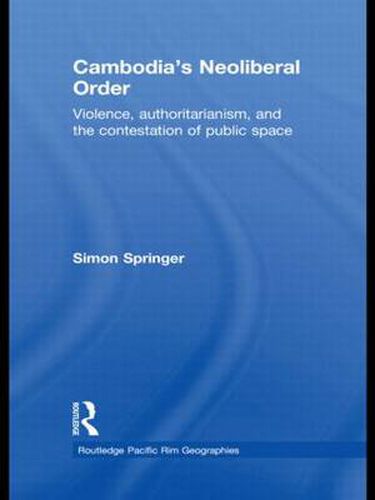 Cambodia's Neoliberal Order

Violence, authoritarianism, and the contestation of public space

Simon Springer

ROUTLEDGE

Routledge Pacific Rim Geographies